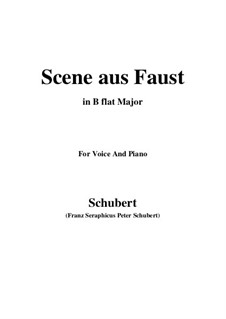 Scene aus Faust

in B flat Major

For Voice And Piano

Schubert

(Franz Seraphicus Peter Schubert)